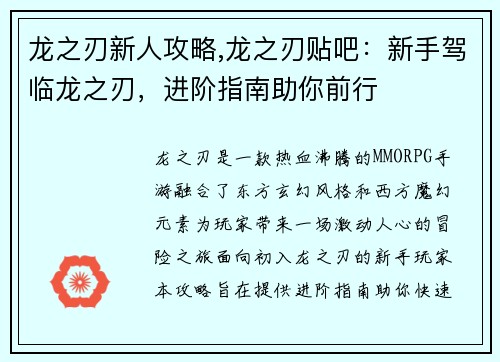 龙之刃新人攻略,龙之刃贴吧：新手驾临龙之刃，进阶指南助你前行

龙之刃是一款热血沸腾的MMORPG手游融合了东方玄幻风格和西方魔幻元素为玩家带来一场激动人心的冒险之旅面向初入龙之刃的新手玩家本攻略旨在提供进阶指南助你快速